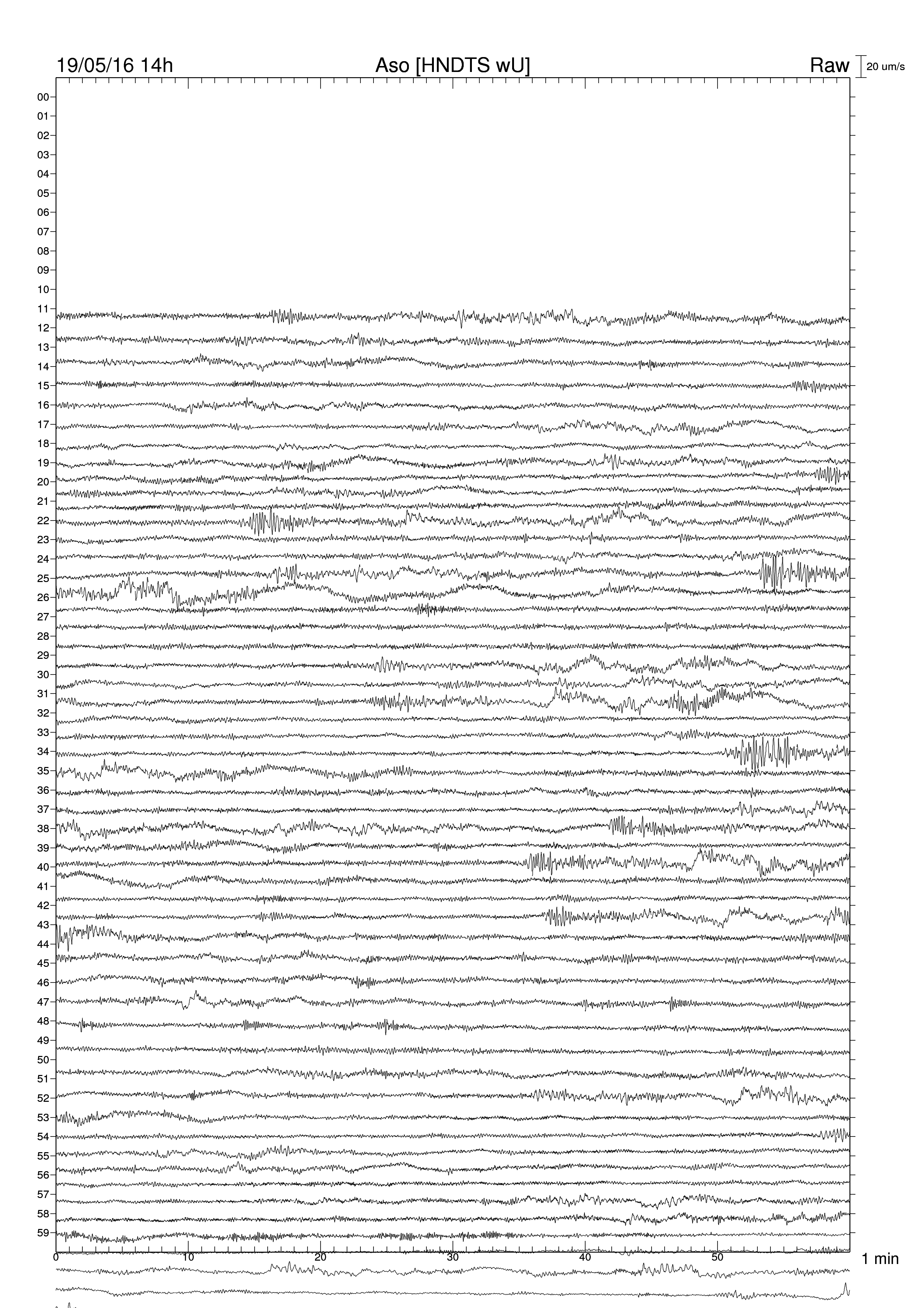 19/05/16 14h

Aso [HNDTS wU]

Raw

20 um/s

00
01
02
03
04
05
06
07
08
09
10
11
12
13
14
15
16
17
18
19
20
21
22
23
24
25
26
27
28
29
30
31
32
33
34
35
36
37
38
39
40
41
42
43
44
45
46
47
48
49
50
51
52
53
54
55
56
57
58
59

0
10
20
30
40
50

1 min